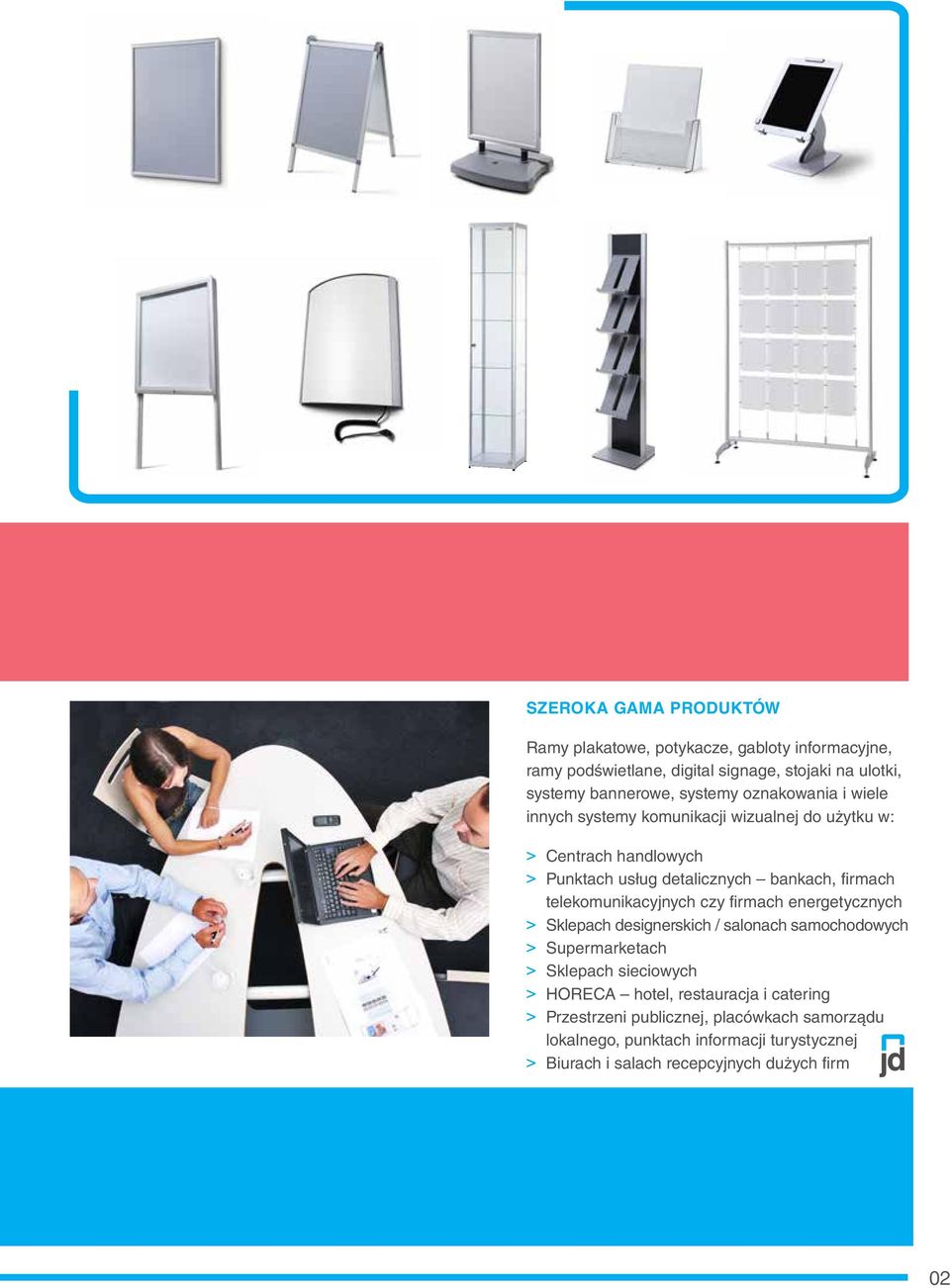 SZEROKA GAMA PRODUKTÓW

Ramy plakatowe, potykacze, gabloty informacyjne, ramy podświetlane, digital signage, stojaki na ulotki, systemy bannerowe, systemy oznakowania i wiele innych systemy komunikacji wizualnej do użytku w:

> Centrach handlowych
> Punktach usług detalicznych – bankach, firmach telekomunikacyjnych czy firmach energetycznych
> Sklepach designerskich / salonach samochodowych
> Supermarketach
> Sklepach sieciowych
> HORECA – hotel, restauracja i catering
> Przestrzeni publicznej, placówkach samorządu lokalnego, punktach informacji turystycznej
> Biurach i salach recepcyjnych dużych firm

jd

02